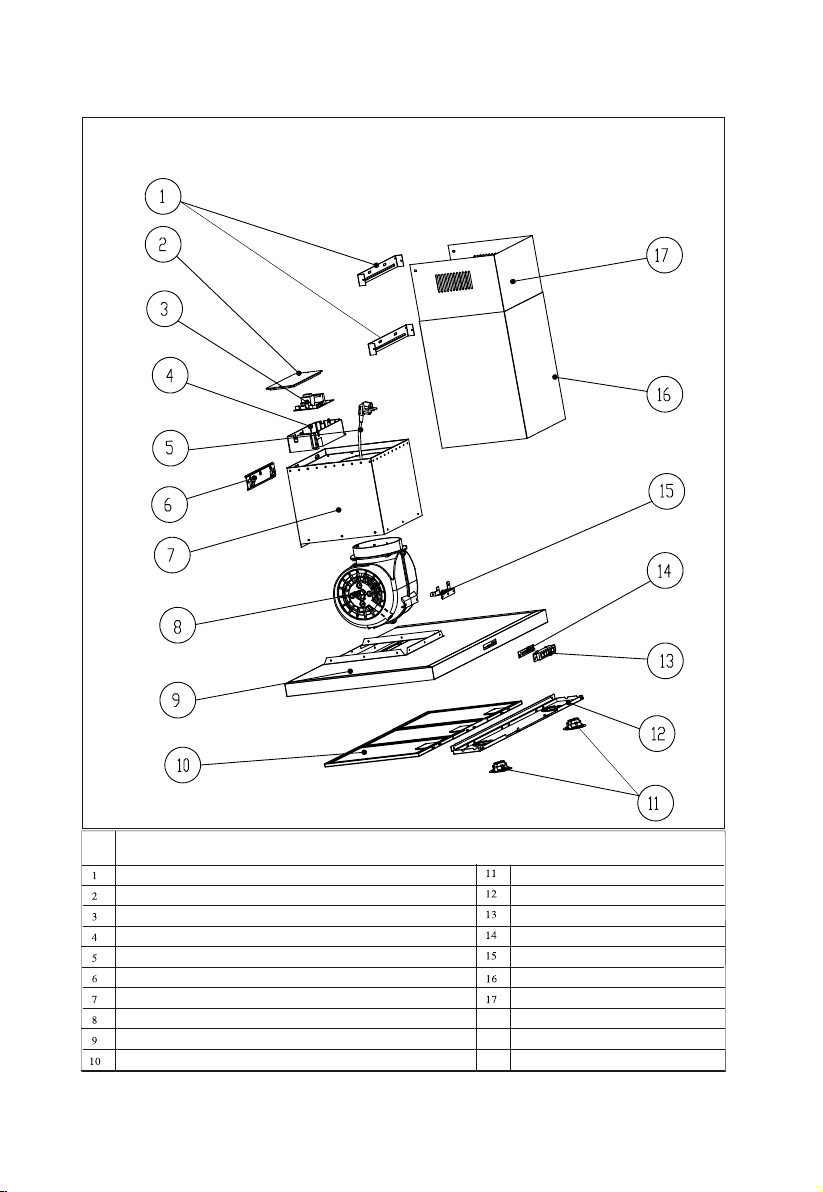 1
2
3
4
5
6
7
8
9
10
17
16
15
14
13
12
11

| | | | |
|---|---|---|---|
| 1 | | 11 | |
| 2 | | 12 | |
| 3 | | 13 | |
| 4 | | 14 | |
| 5 | | 15 | |
| 6 | | 16 | |
| 7 | | 17 | |
| 8 | | | |
| 9 | | | |
| 10 | | | |